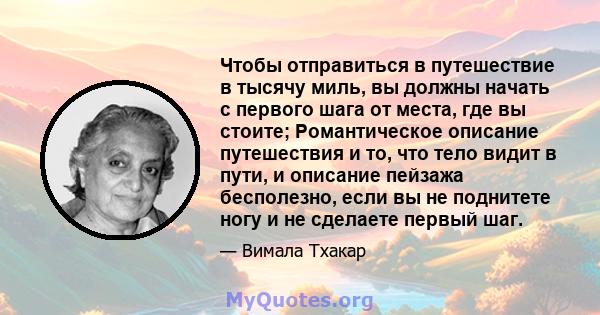 Чтобы отправиться в путешествие в тысячу миль, вы должны начать с первого шага от места, где вы стоите; Романтическое описание путешествия и то, что тело видит в пути, и описание пейзажа бесполезно, если вы не поднитете ногу и не сделаете первый шаг.

— Вимала Тхакар

MyQuotes.org